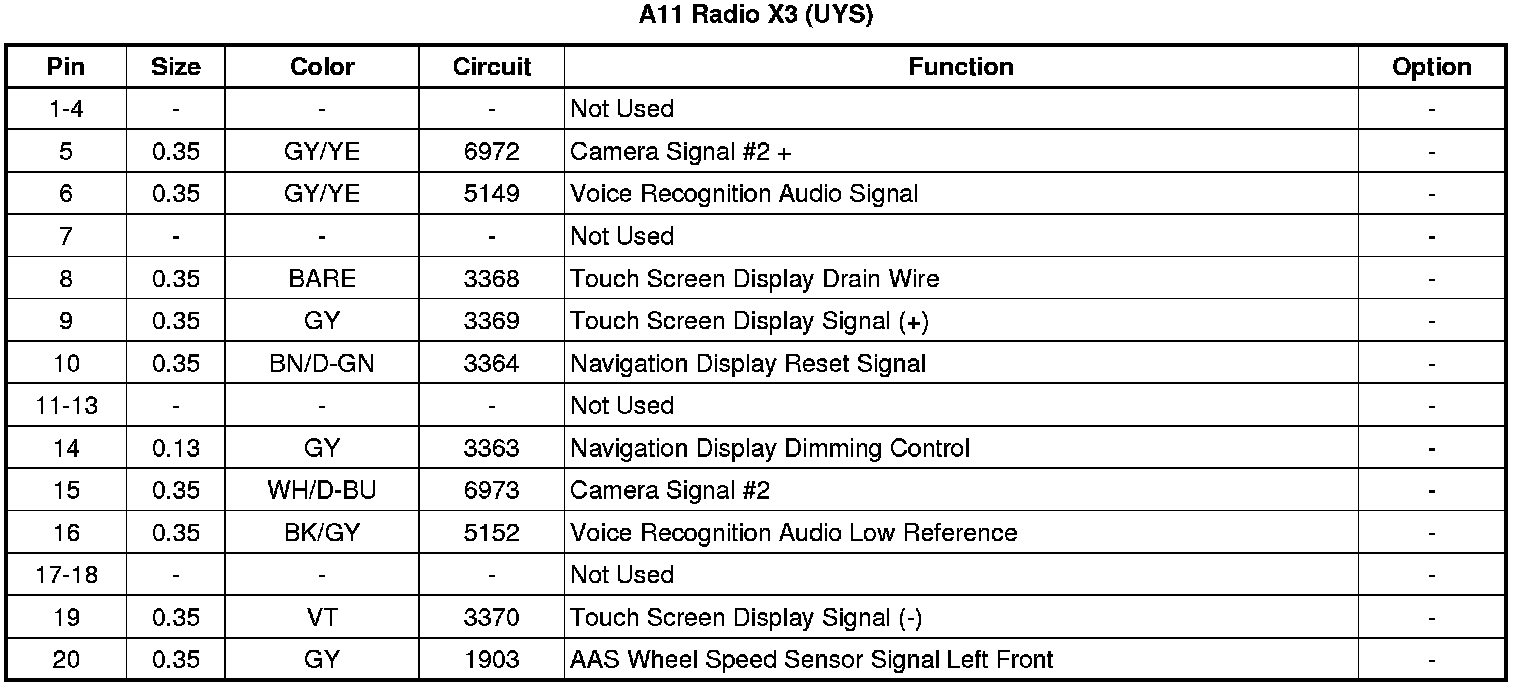 A11 Radio X3 (UYS)

| Pin | Size | Color | Circuit | Function | Option |
|---|---|---|---|---|---|
| 1-4 | - | - | - | Not Used | - |
| 5 | 0.35 | GY/YE | 6972 | Camera Signal #2 + | - |
| 6 | 0.35 | GY/YE | 5149 | Voice Recognition Audio Signal | - |
| 7 | - | - | - | Not Used | - |
| 8 | 0.35 | BARE | 3368 | Touch Screen Display Drain Wire | - |
| 9 | 0.35 | GY | 3369 | Touch Screen Display Signal (+) | - |
| 10 | 0.35 | BN/D-GN | 3364 | Navigation Display Reset Signal | - |
| 11-13 | - | - | - | Not Used | - |
| 14 | 0.13 | GY | 3363 | Navigation Display Dimming Control | - |
| 15 | 0.35 | WH/D-BU | 6973 | Camera Signal #2 | - |
| 16 | 0.35 | BK/GY | 5152 | Voice Recognition Audio Low Reference | - |
| 17-18 | - | - | - | Not Used | - |
| 19 | 0.35 | VT | 3370 | Touch Screen Display Signal (-) | - |
| 20 | 0.35 | GY | 1903 | AAS Wheel Speed Sensor Signal Left Front | - |